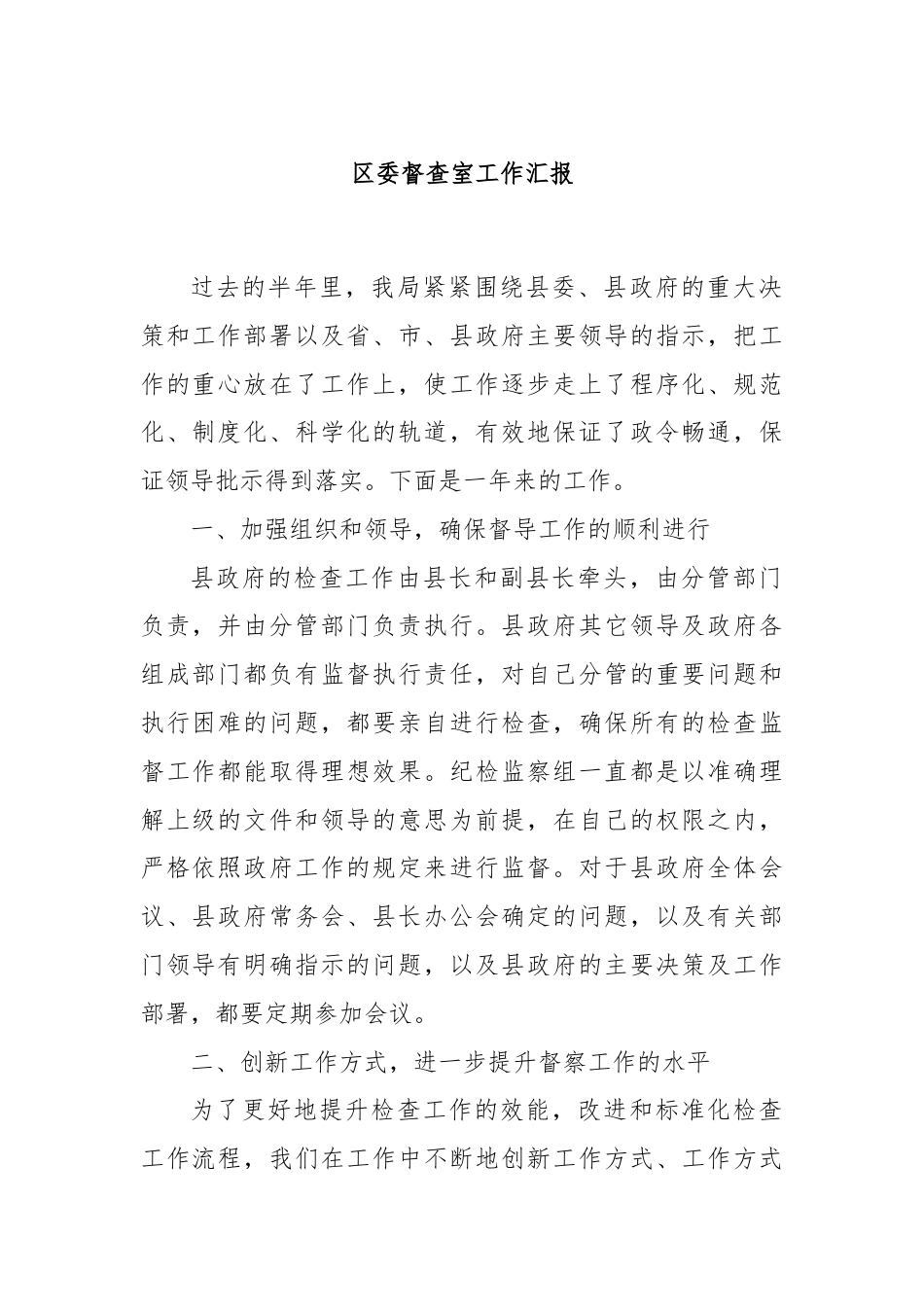 区委督查室工作汇报

过去的半年里，我局紧紧围绕县委、县政府的重大决策和工作部署以及省、市、县政府主要领导的指示，把工作的重心放在了工作上，使工作逐步走上了程序化、规范化、制度化、科学化的轨道，有效地保证了政令畅通，保证领导批示得到落实。下面是一年来的工作。

一、加强组织和领导，确保督导工作的顺利进行

县政府的检查工作由县长和副县长牵头，由分管部门负责，并由分管部门负责执行。县政府其它领导及政府各组成部门都负有监督执行责任，对自己分管的重要问题和执行困难的问题，都要亲自进行检查，确保所有的检查监督工作都能取得理想效果。纪检监察组一直都是以准确理解上级的文件和领导的意思为前提，在自己的权限之内，严格依照政府工作的规定来进行监督。对于县政府全体会议、县政府常务会、县长办公会确定的问题，以及有关部门领导有明确指示的问题，以及县政府的主要决策及工作部署，都要定期参加会议。

二、创新工作方式，进一步提升督察工作的水平

为了更好地提升检查工作的效能，改进和标准化检查工作流程，我们在工作中不断地创新工作方式、工作方式